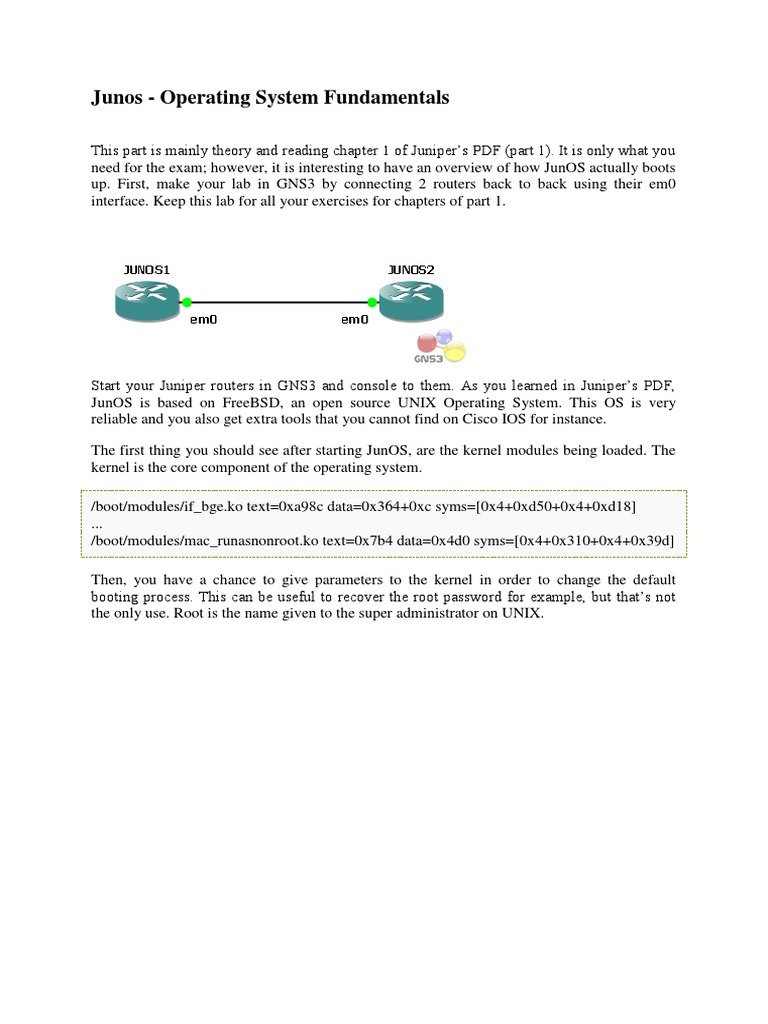 Junos - Operating System Fundamentals

This part is mainly theory and reading chapter 1 of Juniper's PDF (part 1). It is only what you need for the exam; however, it is interesting to have an overview of how JunOS actually boots up. First, make your lab in GNS3 by connecting 2 routers back to back using their em0 interface. Keep this lab for all your exercises for chapters of part 1.

JUNOS1
JUNOS2
em0
em0
GNS3

Start your Juniper routers in GNS3 and console to them. As you learned in Juniper's PDF, JunOS is based on FreeBSD, an open source UNIX Operating System. This OS is very reliable and you also get extra tools that you cannot find on Cisco IOS for instance.

The first thing you should see after starting JunOS, are the kernel modules being loaded. The kernel is the core component of the operating system.

/boot/modules/if_bge.ko text=0xa98c data=0x364+0xc syms=[0x4+0xd50+0x4+0xd18]
...
/boot/modules/mac_runasnonroot.ko text=0x7b4 data=0x4d0 syms=[0x4+0x310+0x4+0x39d]

Then, you have a chance to give parameters to the kernel in order to change the default booting process. This can be useful to recover the root password for example, but that's not the only use. Root is the name given to the super administrator on UNIX.